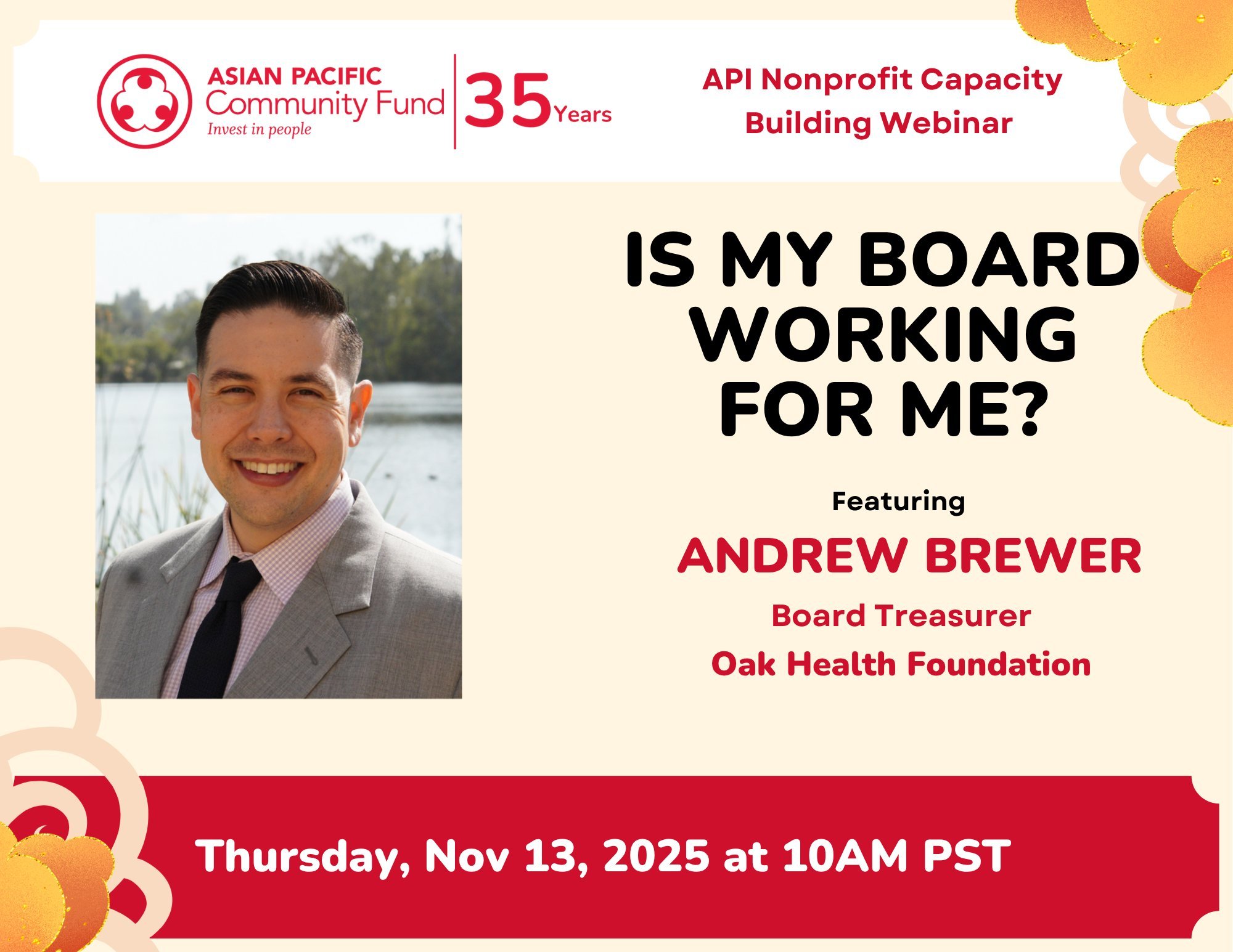 ASIAN PACIFIC Community Fund
Invest in people

35 Years

API Nonprofit Capacity Building Webinar

IS MY BOARD WORKING FOR ME?

Featuring

ANDREW BREWER

Board Treasurer

Oak Health Foundation

Thursday, Nov 13, 2025 at 10AM PST